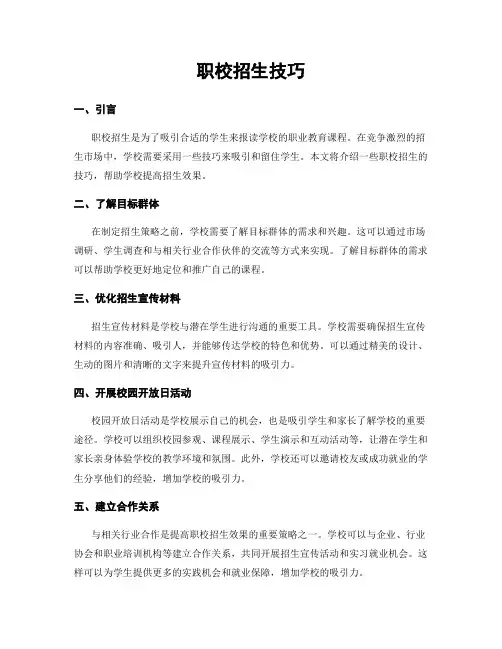 职校招生技巧

一、引言

职校招生是为了吸引合适的学生来报读学校的职业教育课程。在竞争激烈的招生市场中，学校需要采用一些技巧来吸引和留住学生。本文将介绍一些职校招生的技巧，帮助学校提高招生效果。

二、了解目标群体

在制定招生策略之前，学校需要了解目标群体的需求和兴趣。这可以通过市场调研、学生调查和与相关行业合作伙伴的交流等方式来实现。了解目标群体的需求可以帮助学校更好地定位和推广自己的课程。

三、优化招生宣传材料

招生宣传材料是学校与潜在学生进行沟通的重要工具。学校需要确保招生宣传材料的内容准确、吸引人，并能够传达学校的特色和优势。可以通过精美的设计、生动的图片和清晰的文字来提升宣传材料的吸引力。

四、开展校园开放日活动

校园开放日活动是学校展示自己的机会，也是吸引学生和家长了解学校的重要途径。学校可以组织校园参观、课程展示、学生演示和互动活动等，让潜在学生和家长亲身体验学校的教学环境和氛围。此外，学校还可以邀请校友或成功就业的学生分享他们的经验，增加学校的吸引力。

五、建立合作关系

与相关行业合作是提高职校招生效果的重要策略之一。学校可以与企业、行业协会和职业培训机构等建立合作关系，共同开展招生宣传活动和实习就业机会。这样可以为学生提供更多的实践机会和就业保障，增加学校的吸引力。